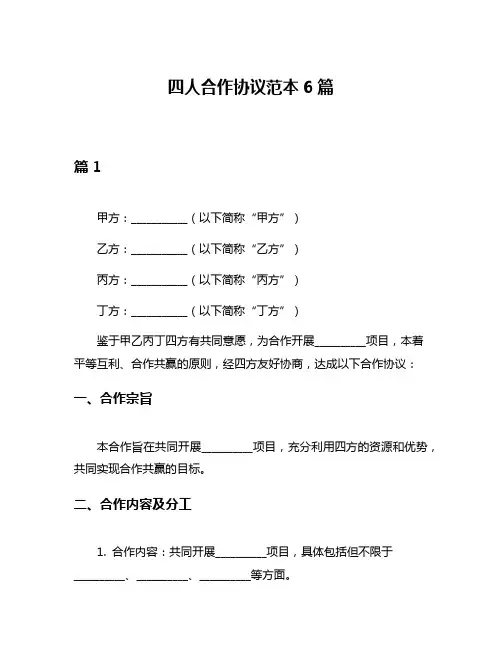 四人合作协议范本 6 篇

篇 1

甲方：__________（以下简称“甲方”）

乙方：__________（以下简称“乙方”）

丙方：__________（以下简称“丙方”）

丁方：__________（以下简称“丁方”）

鉴于甲乙丙丁四方有共同意愿，为合作开展_________项目，本着平等互利、合作共赢的原则，经四方友好协商，达成以下合作协议：

一、合作宗旨

本合作旨在共同开展_________项目，充分利用四方的资源和优势，共同实现合作共赢的目标。

二、合作内容及分工

1. 合作内容：共同开展_________项目，具体包括但不限于_________、_________、_________等方面。